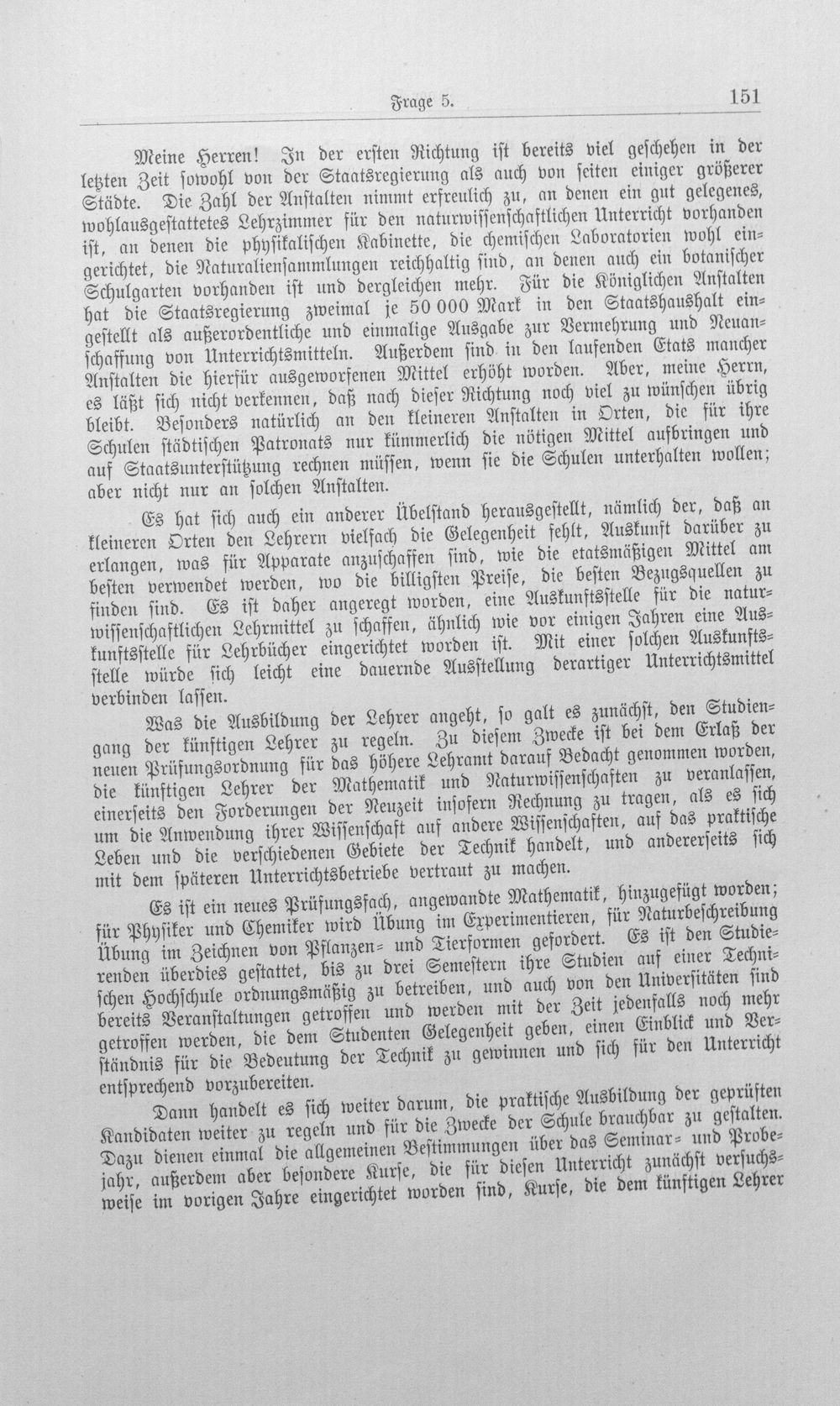 Frage 5. 151

Meine Herren! In der ersten Richtung ist bereits viel geschehen in der letzten Zeit sowohl von der Staatsregierung als auch von seiten einiger größerer Städte. Die Zahl der Anstalten nimmt erfreulich zu, an denen ein gut gelegenes, wohlausgestattetes Lehrzimmer für den naturwissenschaftlichen Unterricht vorhanden ist, an denen die physikalischen Kabinette, die chemischen Laboratorien wohl eingerichtet, die Naturaliensammlungen reichhaltig sind, an denen auch ein botanischer Schulgarten vorhanden ist und dergleichen mehr. Für die Königlichen Anstalten hat die Staatsregierung zweimal je 50 000 Mark in den Staatshaushalt eingestellt als außerordentliche und einmalige Ausgabe zur Vermehrung und Neuanschaffung von Unterrichtsmitteln. Außerdem sind in den laufenden Etats mancher Anstalten die hierfür ausgeworfenen Mittel erhöht worden. Aber, meine Herrn, es läßt sich nicht verkennen, daß nach dieser Richtung noch viel zu wünschen übrig bleibt. Besonders natürlich an den kleineren Anstalten in Orten, die für ihre Schulen städtischen Patronats nur kümmerlich die nötigen Mittel aufbringen und auf Staatsunterstützung rechnen müssen, wenn sie die Schulen unterhalten wollen; aber nicht nur an solchen Anstalten.

Es hat sich auch ein anderer Übelstand herausgestellt, nämlich der, daß an kleineren Orten den Lehrern vielfach die Gelegenheit fehlt, Auskunft darüber zu erlangen, was für Apparate anzuschaffen sind, wie die etatsmäßigen Mittel am besten verwendet werden, wo die billigsten Preise, die besten Bezugsquellen zu finden sind. Es ist daher angeregt worden, eine Auskunftsstelle für die naturwissenschaftlichen Lehrmittel zu schaffen, ähnlich wie vor einigen Jahren eine Auskunftsstelle für Lehrbücher eingerichtet worden ist. Mit einer solchen Auskunftsstelle würde sich leicht eine dauernde Ausstellung derartiger Unterrichtsmittel verbinden lassen.

Was die Ausbildung der Lehrer angeht, so galt es zunächst, den Studiengang der künftigen Lehrer zu regeln. Zu diesem Zwecke ist bei dem Erlaß der neuen Prüfungsordnung für das höhere Lehramt darauf Bedacht genommen worden, die künftigen Lehrer der Mathematik und Naturwissenschaften zu veranlassen, einerseits den Forderungen der Neuzeit insofern Rechnung zu tragen, als es sich um die Anwendung ihrer Wissenschaft auf andere Wissenschaften, auf das praktische Leben und die verschiedenen Gebiete der Technik handelt, und andererseits sich mit dem späteren Unterrichtsbetriebe vertraut zu machen.

Es ist ein neues Prüfungsfach, angewandte Mathematik, hinzugefügt worden; für Physiker und Chemiker wird Übung im Experimentieren, für Naturbeschreibung Übung im Zeichnen von Pflanzen- und Tierformen gefordert. Es ist den Studierenden überdies gestattet, bis zu drei Semestern ihre Studien auf einer Technischen Hochschule ordnungsmäßig zu betreiben, und auch von den Universitäten sind bereits Veranstaltungen getroffen und werden mit der Zeit jedenfalls noch mehr getroffen werden, die dem Studenten Gelegenheit geben, einen Einblick und Verständnis für die Bedeutung der Technik zu gewinnen und sich für den Unterricht entsprechend vorzubereiten.

Dann handelt es sich weiter darum, die praktische Ausbildung der geprüften Kandidaten weiter zu regeln und für die Zwecke der Schule brauchbar zu gestalten. Dazu dienen einmal die allgemeinen Bestimmungen über das Seminar- und Probejahr, außerdem aber besondere Kurse, die für diesen Unterricht zunächst versuchsweise im vorigen Jahre eingerichtet worden sind, Kurse, die dem künftigen Lehrer